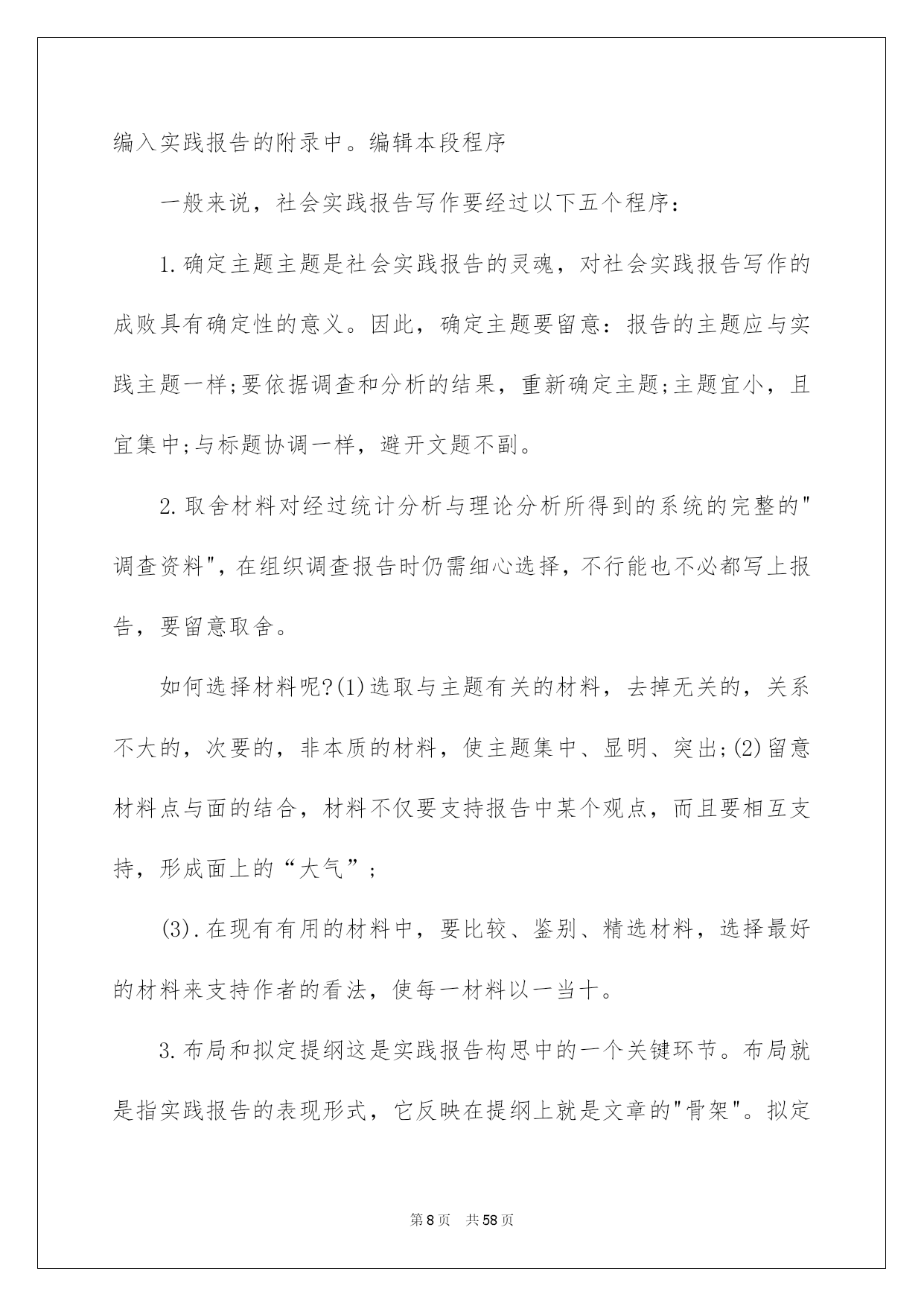 编入实践报告的附录中。编辑本段程序

一般来说，社会实践报告写作要经过以下五个程序：

1.确定主题主题是社会实践报告的灵魂，对社会实践报告写作的成败具有确定性的意义。因此，确定主题要留意：报告的主题应与实践主题一样;要依据调查和分析的结果，重新确定主题;主题宜小，且宜集中;与标题协调一样，避开文题不副。

2.取舍材料对经过统计分析与理论分析所得到的系统的完整的"调查资料"，在组织调查报告时仍需细心选择，不行能也不必都写上报告，要留意取舍。

如何选择材料呢?(1)选取与主题有关的材料，去掉无关的，关系不大的，次要的，非本质的材料，使主题集中、显明、突出;(2)留意材料点与面的结合，材料不仅要支持报告中某个观点，而且要相互支持，形成面上的“大气”；

(3).在现有有用的材料中，要比较、鉴别、精选材料，选择最好的材料来支持作者的看法，使每一材料以一当十。

3.布局和拟定提纲这是实践报告构思中的一个关键环节。布局就是指实践报告的表现形式，它反映在提纲上就是文章的"骨架"。拟定

第8页 共58页